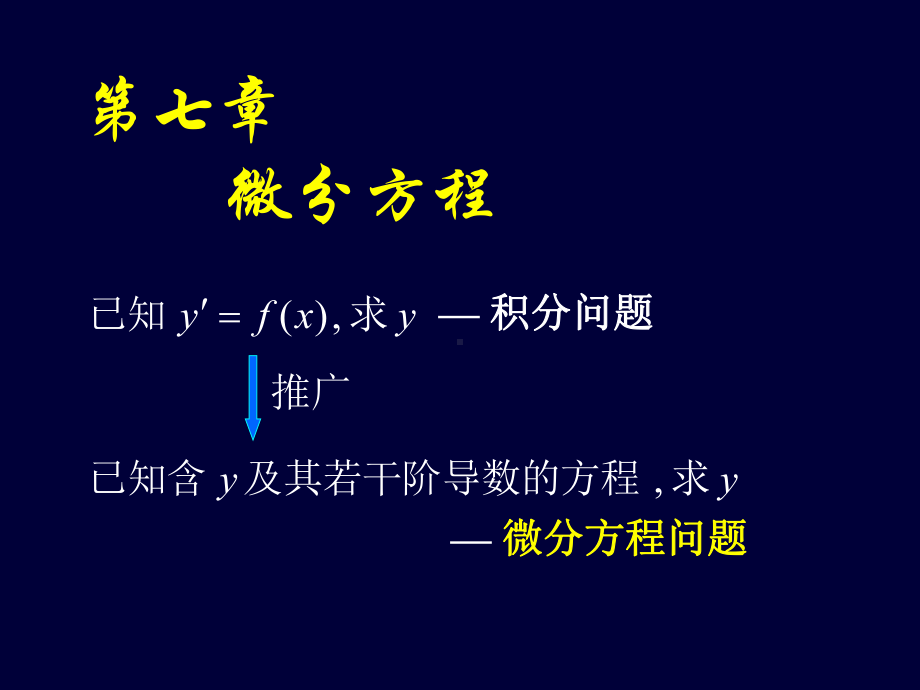 第七章

微分方程

已知 $y' = f(x)$, 求 $y$ — 积分问题

推广

已知含 $y$ 及其若干阶导数的方程 , 求 $y$

— 微分方程问题